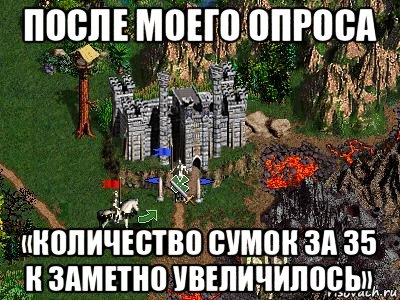 ПОСЛЕ МОЕГО ОПРОСА

«КОЛИЧЕСТВО СУМОК ЗА 35 К ЗАМЕТНО УВЕЛИЧИЛОСЬ»

risovach.ru